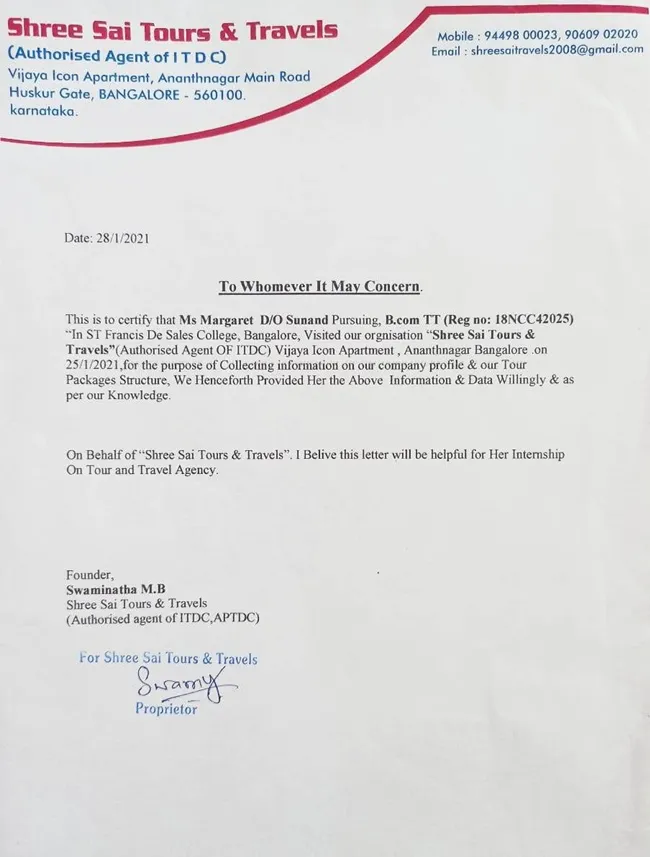 Shree Sai Tours & Travels
(Authorised Agent of I T D C)
Vijaya Icon Apartment, Ananthnagar Main Road
Huskur Gate, BANGALORE - 560100.
karnataka.

Mobile : 94498 00023, 90609 02020
Email : shreesaitravels2008@gmail.com

Date: 28/1/2021

To Whomever It May Concern.

This is to certify that Ms Margaret D/O Sunand Pursuing, B.com TT (Reg no: 18NCC42025) "In ST Francis De Sales College, Bangalore, Visited our orgnisation "Shree Sai Tours & Travels"(Authorised Agent OF ITDC) Vijaya Icon Apartment , Ananthnagar Bangalore .on 25/1/2021,for the purpose of Collecting information on our company profile & our Tour Packages Structure, We Henceforth Provided Her the Above Information & Data Willingly & as per our Knowledge.

On Behalf of "Shree Sai Tours & Travels". I Belive this letter will be helpful for Her Internship On Tour and Travel Agency.

Founder,
Swaminatha M.B
Shree Sai Tours & Travels
(Authorised agent of ITDC,APTDC)

For Shree Sai Tours & Travels
Swamy
Proprietor